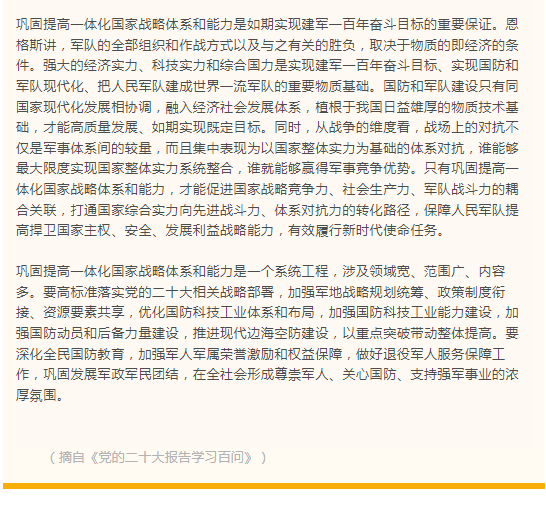 巩固提高一体化国家战略体系和能力是如期实现建军一百年奋斗目标的重要保证。恩格斯讲，军队的全部组织和作战方式以及与之有关的胜负，取决于物质的即经济的条件。强大的经济实力、科技实力和综合国力是实现建军一百年奋斗目标、实现国防和军队现代化、把人民军队建成世界一流军队的重要物质基础。国防和军队建设只有同国家现代化发展相协调，融入经济社会发展体系，植根于我国日益雄厚的物质技术基础，才能高质量发展、如期实现既定目标。同时，从战争的维度看，战场上的对抗不仅是军事体系间的较量，而且集中表现为以国家整体实力为基础的体系对抗，谁能够最大限度实现国家整体实力系统整合，谁就能够赢得军事竞争优势。只有巩固提高一体化国家战略体系和能力，才能促进国家战略竞争力、社会生产力、军队战斗力的耦合关联，打通国家综合实力向先进战斗力、体系对抗力的转化路径，保障人民军队提高捍卫国家主权、安全、发展利益战略能力，有效履行新时代使命任务。

巩固提高一体化国家战略体系和能力是一个系统工程，涉及领域宽、范围广、内容多。要高标准落实党的二十大相关战略部署，加强军地战略规划统筹、政策制度衔接、资源要素共享，优化国防科技工业体系和布局，加强国防科技工业能力建设，加强国防动员和后备力量建设，推进现代边海空防建设，以重点突破带动整体提高。要深化全民国防教育，加强军人军属荣誉激励和权益保障，做好退役军人服务保障工作，巩固发展军政军民团结，在全社会形成尊崇军人、关心国防、支持强军事业的浓厚氛围。

（摘自《党的二十大报告学习百问》）